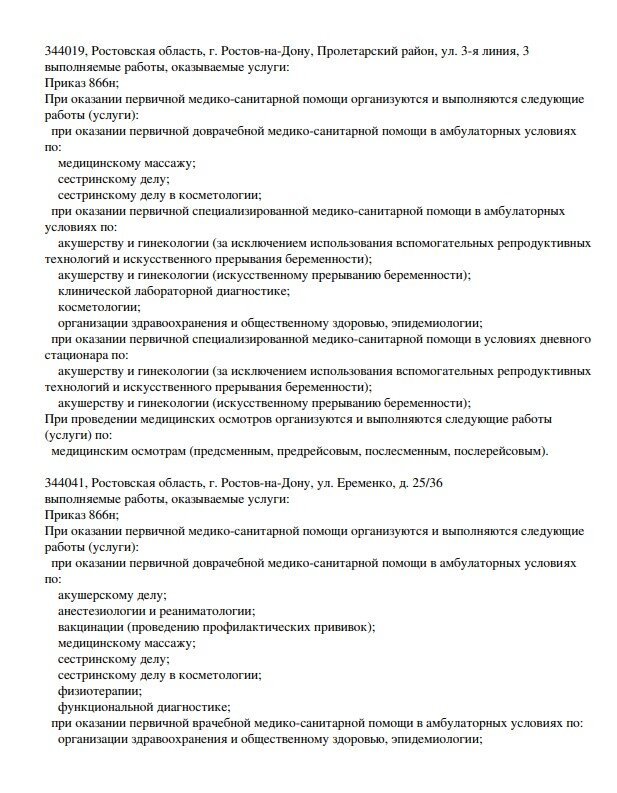 344019, Ростовская область, г. Ростов-на-Дону, Пролетарский район, ул. 3-я линия, 3
выполняемые работы, оказываемые услуги:
Приказ 866н;
При оказании первичной медико-санитарной помощи организуются и выполняются следующие работы (услуги):
при оказании первичной доврачебной медико-санитарной помощи в амбулаторных условиях по:
медицинскому массажу;
сестринскому делу;
сестринскому делу в косметологии;
при оказании первичной специализированной медико-санитарной помощи в амбулаторных условиях по:
акушерству и гинекологии (за исключением использования вспомогательных репродуктивных технологий и искусственного прерывания беременности);
акушерству и гинекологии (искусственному прерыванию беременности);
клинической лабораторной диагностике;
косметологии;
организации здравоохранения и общественному здоровью, эпидемиологии;
при оказании первичной специализированной медико-санитарной помощи в условиях дневного стационара по:
акушерству и гинекологии (за исключением использования вспомогательных репродуктивных технологий и искусственного прерывания беременности);
акушерству и гинекологии (искусственному прерыванию беременности);
При проведении медицинских осмотров организуются и выполняются следующие работы (услуги) по:
медицинским осмотрам (предсменным, предрейсовым, послесменным, послерейсовым).

344041, Ростовская область, г. Ростов-на-Дону, ул. Еременко, д. 25/36
выполняемые работы, оказываемые услуги:
Приказ 866н;
При оказании первичной медико-санитарной помощи организуются и выполняются следующие работы (услуги):
при оказании первичной доврачебной медико-санитарной помощи в амбулаторных условиях по:
акушерскому делу;
анестезиологии и реаниматологии;
вакцинации (проведению профилактических прививок);
медицинскому массажу;
сестринскому делу;
сестринскому делу в косметологии;
физиотерапии;
функциональной диагностике;
при оказании первичной врачебной медико-санитарной помощи в амбулаторных условиях по:
организации здравоохранения и общественному здоровью, эпидемиологии;